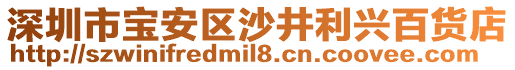 深圳市宝安区沙井利兴百货店
http://szwinifredmil8.cn.coovee.com